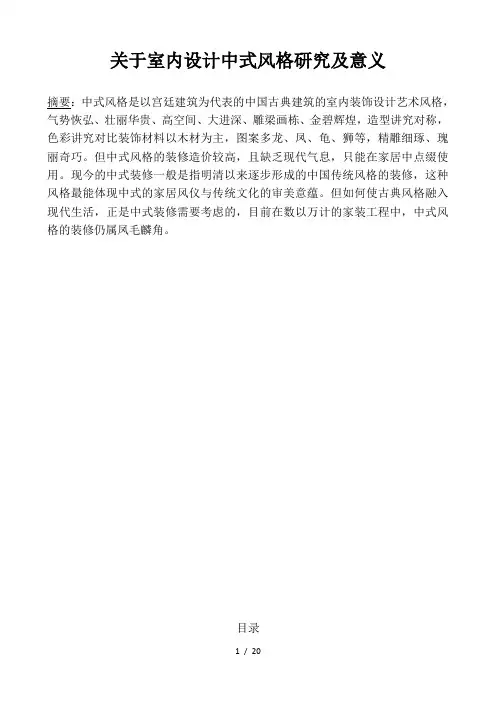 关于室内设计中式风格研究及意义

摘要：中式风格是以宫廷建筑为代表的中国古典建筑的室内装饰设计艺术风格，气势恢弘、壮丽华贵、高空间、大进深、雕梁画栋、金碧辉煌，造型讲究对称，色彩讲究对比装饰材料以木材为主，图案多龙、凤、龟、狮等，精雕细琢、瑰丽奇巧。但中式风格的装修造价较高，且缺乏现代气息，只能在家居中点缀使用。现今的中式装修一般是指明清以来逐步形成的中国传统风格的装修，这种风格最能体现中式的家居风仪与传统文化的审美意蕴。但如何使古典风格融入现代生活，正是中式装修需要考虑的，目前在数以万计的家装工程中，中式风格的装修仍属凤毛麟角。

目录

1 / 20